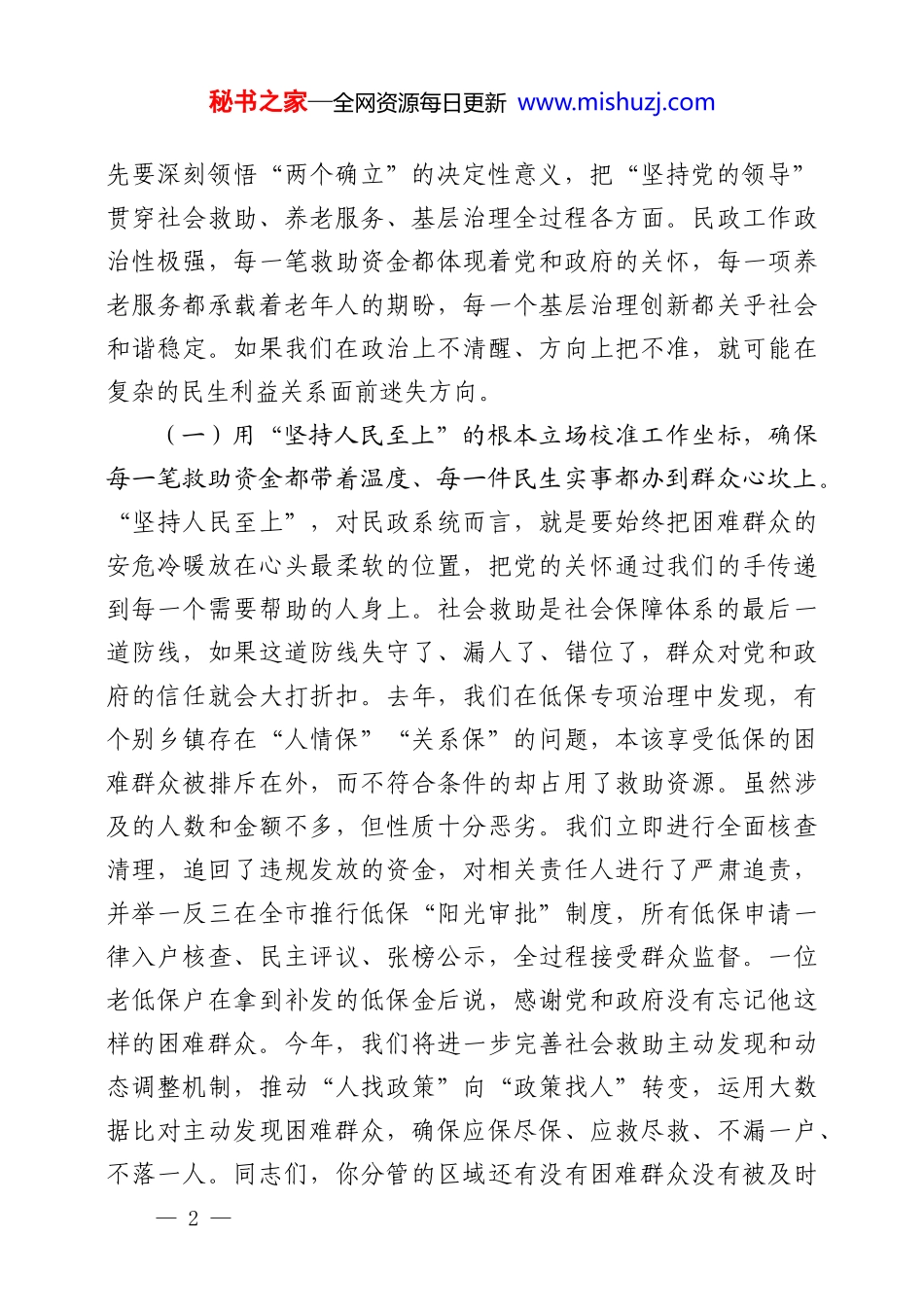 秘书之家—全网资源每日更新 www.mishuzj.com

先要深刻领悟“两个确立”的决定性意义，把“坚持党的领导”贯穿社会救助、养老服务、基层治理全过程各方面。民政工作政治性极强，每一笔救助资金都体现着党和政府的关怀，每一项养老服务都承载着老年人的期盼，每一个基层治理创新都关乎社会和谐稳定。如果我们在政治上不清醒、方向上把不准，就可能在复杂的民生利益关系面前迷失方向。

（一）用“坚持人民至上”的根本立场校准工作坐标，确保每一笔救助资金都带着温度、每一件民生实事都办到群众心坎上。“坚持人民至上”，对民政系统而言，就是要始终把困难群众的安危冷暖放在心头最柔软的位置，把党的关怀通过我们的手传递到每一个需要帮助的人身上。社会救助是社会保障体系的最后一道防线，如果这道防线失守了、漏人了、错位了，群众对党和政府的信任就会大打折扣。去年，我们在低保专项治理中发现，有个别乡镇存在“人情保”“关系保”的问题，本该享受低保的困难群众被排斥在外，而不符合条件的却占用了救助资源。虽然涉及的人数和金额不多，但性质十分恶劣。我们立即进行全面核查清理，追回了违规发放的资金，对相关责任人进行了严肃追责，并举一反三在全市推行低保“阳光审批”制度，所有低保申请一律入户核查、民主评议、张榜公示，全过程接受群众监督。一位老低保户在拿到补发的低保金后说，感谢党和政府没有忘记他这样的困难群众。今年，我们将进一步完善社会救助主动发现和动态调整机制，推动“人找政策”向“政策找人”转变，运用大数据比对主动发现困难群众，确保应保尽保、应救尽救、不漏一户、不落一人。同志们，你分管的区域还有没有困难群众没有被及时

— 2 —